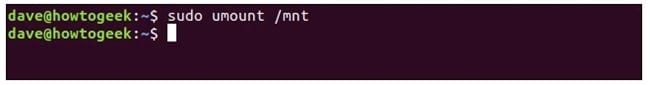 dave@howtogeek:~$ sudo umount /mnt
dave@howtogeek:~$